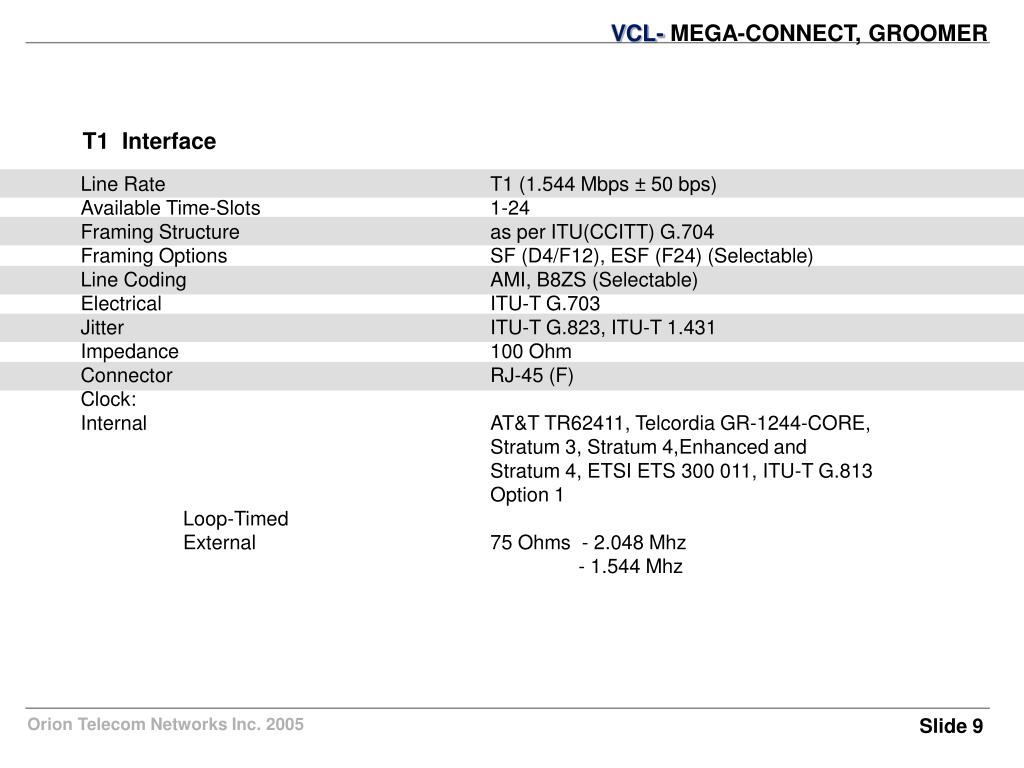 VCL- MEGA-CONNECT, GROOMER

T1 Interface

| | |
|---|---|
| Line Rate | T1 (1.544 Mbps ± 50 bps) |
| Available Time-Slots | 1-24 |
| Framing Structure | as per ITU(CCITT) G.704 |
| Framing Options | SF (D4/F12), ESF (F24) (Selectable) |
| Line Coding | AMI, B8ZS (Selectable) |
| Electrical | ITU-T G.703 |
| Jitter | ITU-T G.823, ITU-T 1.431 |
| Impedance | 100 Ohm |
| Connector | RJ-45 (F) |
| Clock: | |
| Internal | AT&T TR62411, Telcordia GR-1244-CORE, Stratum 3, Stratum 4,Enhanced and Stratum 4, ETSI ETS 300 011, ITU-T G.813 Option 1 |
| Loop-Timed | |
| External | 75 Ohms - 2.048 Mhz - 1.544 Mhz |

Orion Telecom Networks Inc. 2005

Slide 9